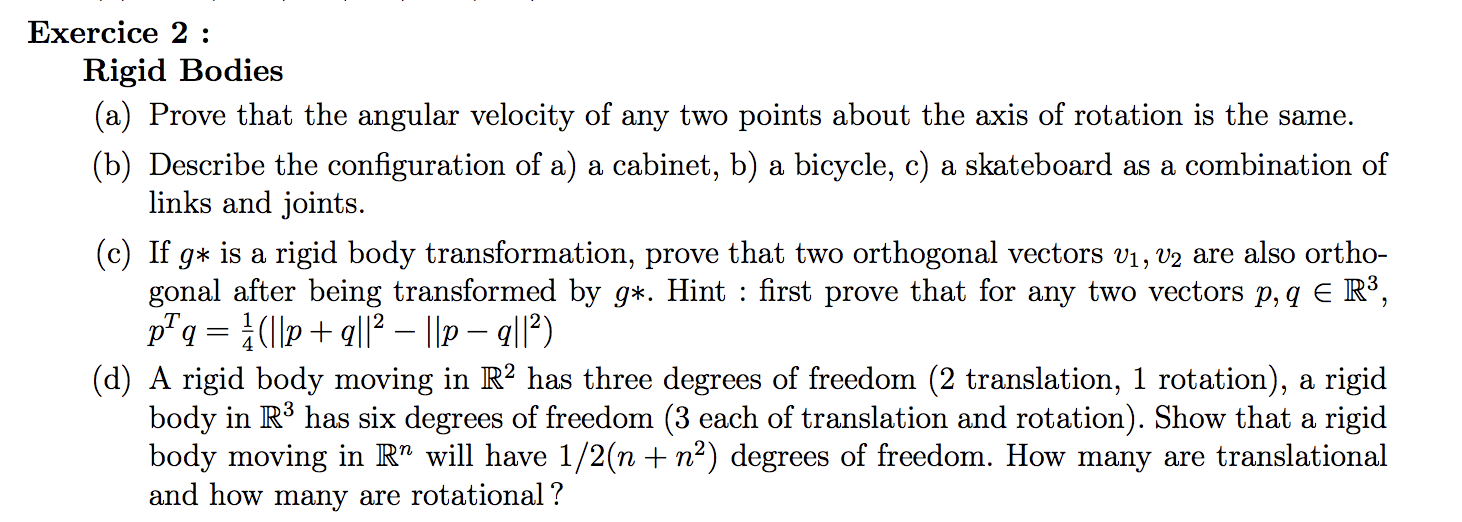 Exercice 2 :

Rigid Bodies

(a) Prove that the angular velocity of any two points about the axis of rotation is the same.

(b) Describe the configuration of a) a cabinet, b) a bicycle, c) a skateboard as a combination of links and joints.

(c) If $g*$ is a rigid body transformation, prove that two orthogonal vectors $v_1, v_2$ are also orthogonal after being transformed by $g*$. Hint : first prove that for any two vectors $p, q \in \mathbb{R}^3$, $p^T q = \frac{1}{4}(||p+q||^2 - ||p-q||^2)$

(d) A rigid body moving in $\mathbb{R}^2$ has three degrees of freedom (2 translation, 1 rotation), a rigid body in $\mathbb{R}^3$ has six degrees of freedom (3 each of translation and rotation). Show that a rigid body moving in $\mathbb{R}^n$ will have $1/2(n+n^2)$ degrees of freedom. How many are translational and how many are rotational ?